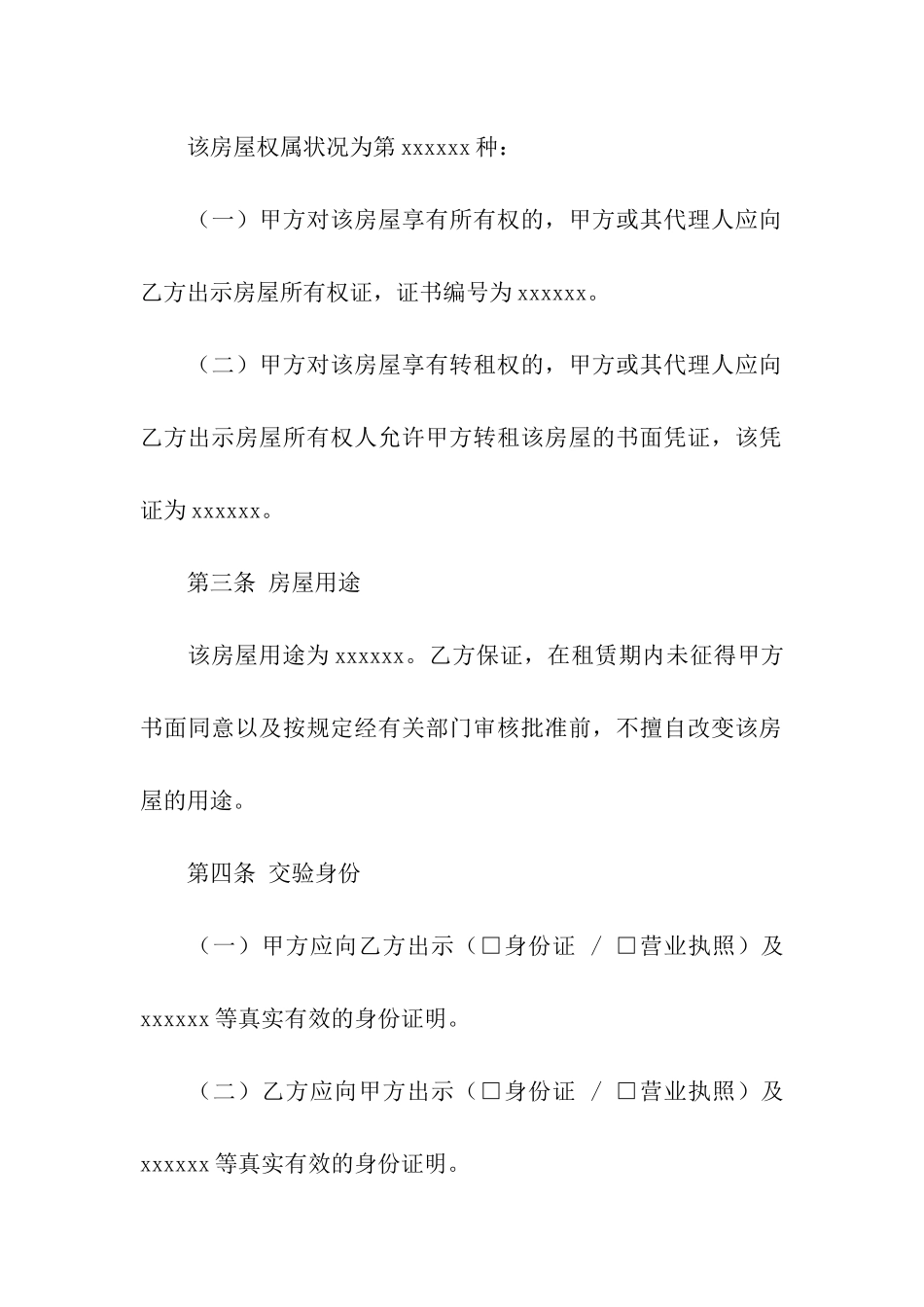 该房屋权属状况为第 xxxxxx 种：

（一）甲方对该房屋享有所有权的，甲方或其代理人应向乙方出示房屋所有权证，证书编号为 xxxxxx。

（二）甲方对该房屋享有转租权的，甲方或其代理人应向乙方出示房屋所有权人允许甲方转租该房屋的书面凭证，该凭证为 xxxxxx。

第三条 房屋用途

该房屋用途为 xxxxxx。乙方保证，在租赁期内未征得甲方书面同意以及按规定经有关部门审核批准前，不擅自改变该房屋的用途。

第四条 交验身份

（一）甲方应向乙方出示（□身份证 / □营业执照）及 xxxxxx 等真实有效的身份证明。

（二）乙方应向甲方出示（□身份证 / □营业执照）及 xxxxxx 等真实有效的身份证明。